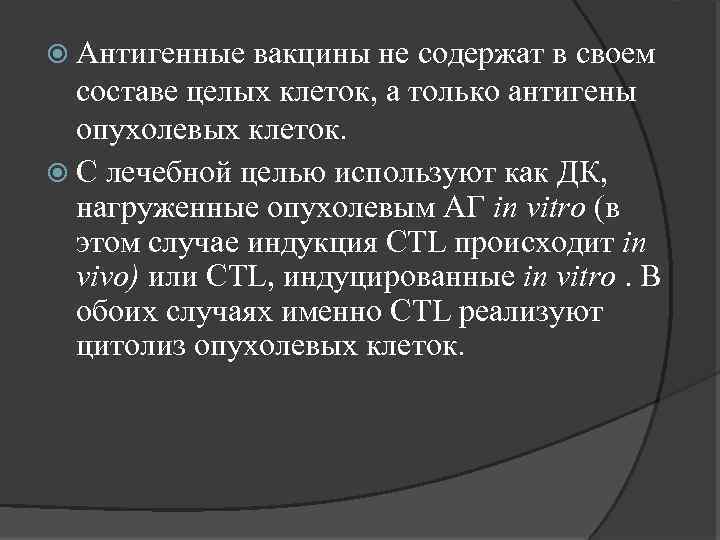 Антигенные вакцины не содержат в своем составе целых клеток, а только антигены опухолевых клеток.

С лечебной целью используют как ДК, нагруженные опухолевым АГ in vitro (в этом случае индукция CTL происходит in vivo) или CTL, индуцированные in vitro . В обоих случаях именно CTL реализуют цитолиз опухолевых клеток.